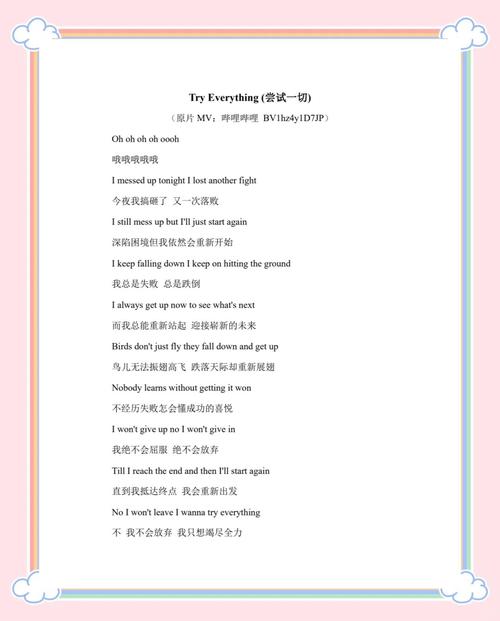 Try Everything (尝试一切)

（原片 MV：哔哩哔哩 BV1hz4y1D7JP）

Oh oh oh oh oooh

哦哦哦哦哦

I messed up tonight I lost another fight

今夜我搞砸了 又一次落败

I still mess up but I'll just start again

深陷困境但我依然会重新开始

I keep falling down I keep on hitting the ground

我总是失败 总是跌倒

I always get up now to see what's next

而我总能重新站起 迎接崭新的未来

Birds don't just fly they fall down and get up

鸟儿无法振翅高飞 跌落天际却重新展翅

Nobody learns without getting it won

不经历失败怎会懂成功的喜悦

I won't give up no I won't give in

我绝不会屈服 绝不会放弃

Till I reach the end and then I'll start again

直到我抵达终点 我会重新出发

No I won't leave I wanna try everything

不 我不会放弃 我只想竭尽全力